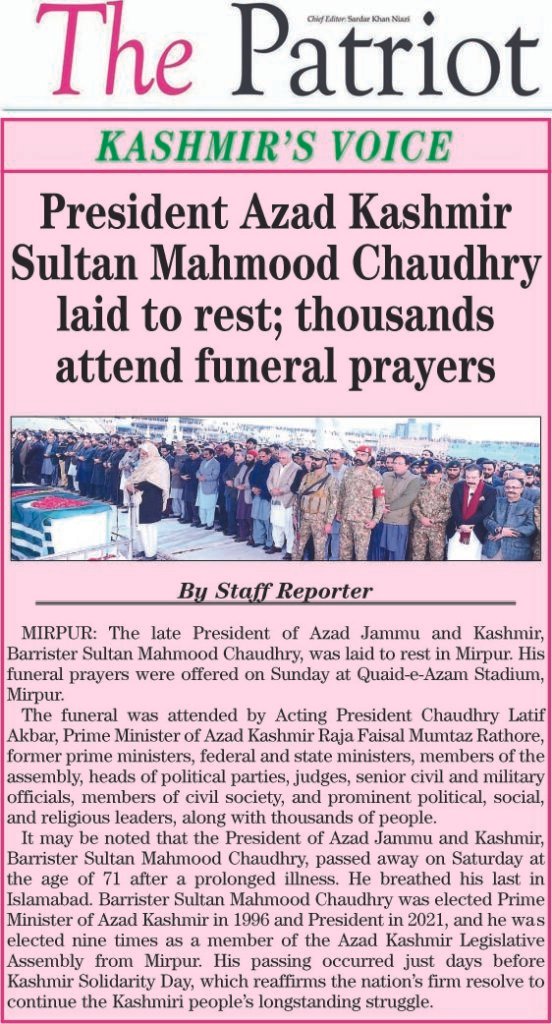 The Patriot

Chief Editor: Sardar Khan Niazi

KASHMIR'S VOICE

President Azad Kashmir Sultan Mahmood Chaudhry laid to rest; thousands attend funeral prayers

By Staff Reporter

MIRPUR: The late President of Azad Jammu and Kashmir, Barrister Sultan Mahmood Chaudhry, was laid to rest in Mirpur. His funeral prayers were offered on Sunday at Quaid-e-Azam Stadium, Mirpur.

The funeral was attended by Acting President Chaudhry Latif Akbar, Prime Minister of Azad Kashmir Raja Faisal Mumtaz Rathore, former prime ministers, federal and state ministers, members of the assembly, heads of political parties, judges, senior civil and military officials, members of civil society, and prominent political, social, and religious leaders, along with thousands of people.

It may be noted that the President of Azad Jammu and Kashmir, Barrister Sultan Mahmood Chaudhry, passed away on Saturday at the age of 71 after a prolonged illness. He breathed his last in Islamabad. Barrister Sultan Mahmood Chaudhry was elected Prime Minister of Azad Kashmir in 1996 and President in 2021, and he was elected nine times as a member of the Azad Kashmir Legislative Assembly from Mirpur. His passing occurred just days before Kashmir Solidarity Day, which reaffirms the nation's firm resolve to continue the Kashmiri people's longstanding struggle.